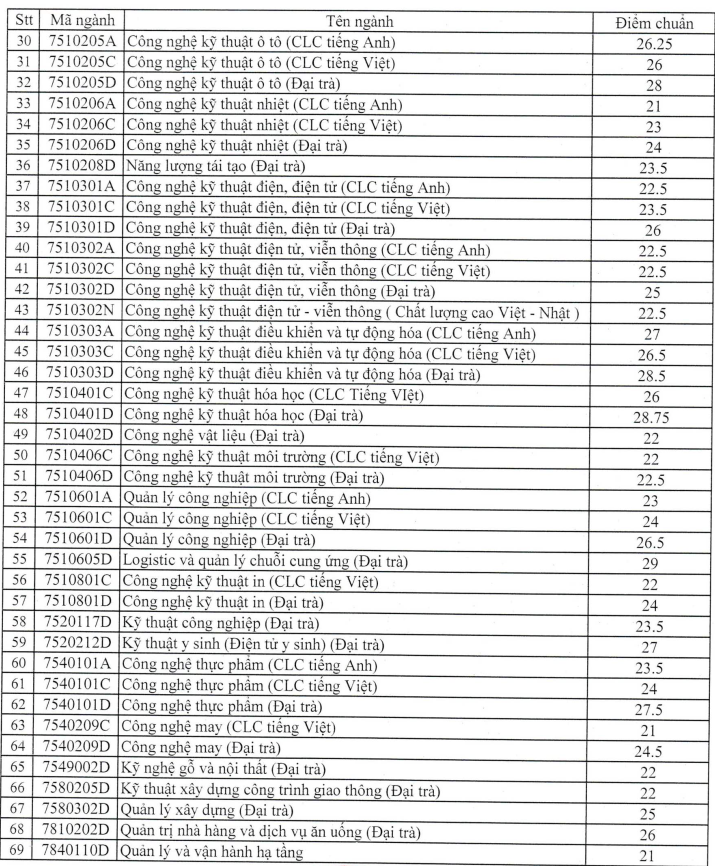 | Stt | Mã ngành | Tên ngành | Điểm chuẩn |
|---|---|---|---|
| 30 | 7510205A | Công nghệ kỹ thuật ô tô (CLC tiếng Anh) | 26.25 |
| 31 | 7510205C | Công nghệ kỹ thuật ô tô (CLC tiếng Việt) | 26 |
| 32 | 7510205D | Công nghệ kỹ thuật ô tô (Đại trà) | 28 |
| 33 | 7510206A | Công nghệ kỹ thuật nhiệt (CLC tiếng Anh) | 21 |
| 34 | 7510206C | Công nghệ kỹ thuật nhiệt (CLC tiếng Việt) | 23 |
| 35 | 7510206D | Công nghệ kỹ thuật nhiệt (Đại trà) | 24 |
| 36 | 7510208D | Năng lượng tái tạo (Đại trà) | 23.5 |
| 37 | 7510301A | Công nghệ kỹ thuật điện, điện tử (CLC tiếng Anh) | 22.5 |
| 38 | 7510301C | Công nghệ kỹ thuật điện, điện tử (CLC tiếng Việt) | 23.5 |
| 39 | 7510301D | Công nghệ kỹ thuật điện, điện tử (Đại trà) | 26 |
| 40 | 7510302A | Công nghệ kỹ thuật điện tử, viễn thông (CLC tiếng Anh) | 22.5 |
| 41 | 7510302C | Công nghệ kỹ thuật điện tử, viễn thông (CLC tiếng Việt) | 22.5 |
| 42 | 7510302D | Công nghệ kỹ thuật điện tử, viễn thông (Đại trà) | 25 |
| 43 | 7510302N | Công nghệ kỹ thuật điện tử - viễn thông ( Chất lượng cao Việt - Nhật ) | 22.5 |
| 44 | 7510303A | Công nghệ kỹ thuật điều khiển và tự động hóa (CLC tiếng Anh) | 27 |
| 45 | 7510303C | Công nghệ kỹ thuật điều khiển và tự động hóa (CLC tiếng Việt) | 26.5 |
| 46 | 7510303D | Công nghệ kỹ thuật điều khiển và tự động hóa (Đại trà) | 28.5 |
| 47 | 7510401C | Công nghệ kỹ thuật hóa học (CLC Tiếng VIệt) | 26 |
| 48 | 7510401D | Công nghệ kỹ thuật hóa học (Đại trà) | 28.75 |
| 49 | 7510402D | Công nghệ vật liệu (Đại trà) | 22 |
| 50 | 7510406C | Công nghệ kỹ thuật môi trường (CLC tiếng Việt) | 22 |
| 51 | 7510406D | Công nghệ kỹ thuật môi trường (Đại trà) | 22.5 |
| 52 | 7510601A | Quản lý công nghiệp (CLC tiếng Anh) | 23 |
| 53 | 7510601C | Quản lý công nghiệp (CLC tiếng Việt) | 24 |
| 54 | 7510601D | Quản lý công nghiệp (Đại trà) | 26.5 |
| 55 | 7510605D | Logistic và quản lý chuỗi cung ứng (Đại trà) | 29 |
| 56 | 7510801C | Công nghệ kỹ thuật in (CLC tiếng Việt) | 22 |
| 57 | 7510801D | Công nghệ kỹ thuật in (Đại trà) | 24 |
| 58 | 7520117D | Kỹ thuật công nghiệp (Đại trà) | 23.5 |
| 59 | 7520212D | Kỹ thuật y sinh (Điện tử y sinh) (Đại trà) | 27 |
| 60 | 7540101A | Công nghệ thực phẩm (CLC tiếng Anh) | 23.5 |
| 61 | 7540101C | Công nghệ thực phẩm (CLC tiếng Việt) | 24 |
| 62 | 7540101D | Công nghệ thực phẩm (Đại trà) | 27.5 |
| 63 | 7540209C | Công nghệ may (CLC tiếng Việt) | 21 |
| 64 | 7540209D | Công nghệ may (Đại trà) | 24.5 |
| 65 | 7549002D | Kỹ nghệ gỗ và nội thất (Đại trà) | 22 |
| 66 | 7580205D | Kỹ thuật xây dựng công trình giao thông (Đại trà) | 22 |
| 67 | 7580302D | Quản lý xây dựng (Đại trà) | 25 |
| 68 | 7810202D | Quản trị nhà hàng và dịch vụ ăn uống (Đại trà) | 26 |
| 69 | 7840110D | Quản lý và vận hành hạ tầng | 21 |